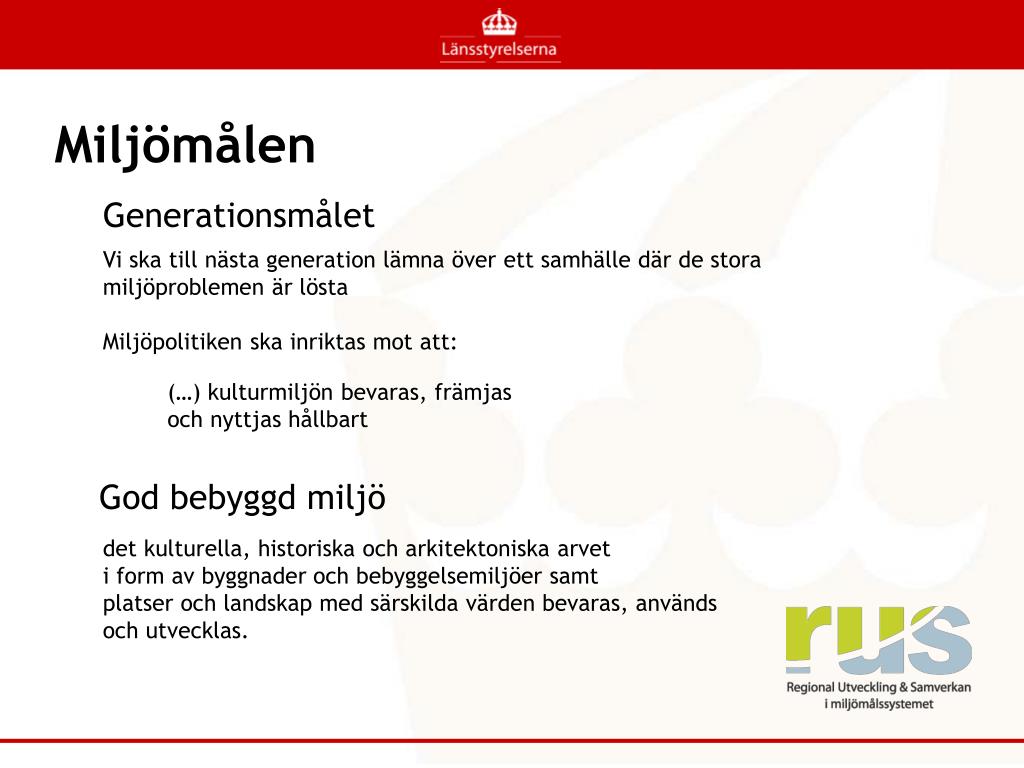 Länsstyrelserna

Miljömålen

Generationsmålet

Vi ska till nästa generation lämna över ett samhälle där de stora miljöproblemen är lösta

Miljöpolitiken ska inriktas mot att:

(…) kulturmiljön bevaras, främjas och nyttjas hållbart

God bebyggd miljö

det kulturella, historiska och arkitektoniska arvet i form av byggnader och bebyggelsemiljöer samt platser och landskap med särskilda värden bevaras, används och utvecklas.

rus

Regional Utveckling & Samverkan
i miljömålssystemet